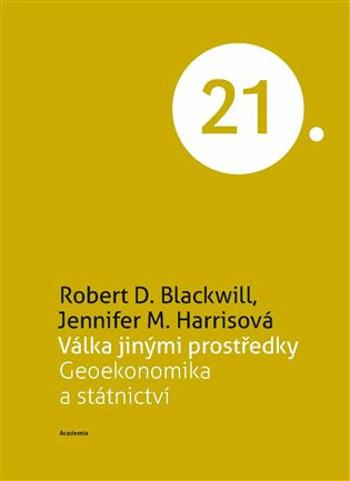 21.

Robert D. Blackwill,
Jennifer M. Harrisová
Válka jinými prostředky
Geoekonomika
a státnictví

Academia